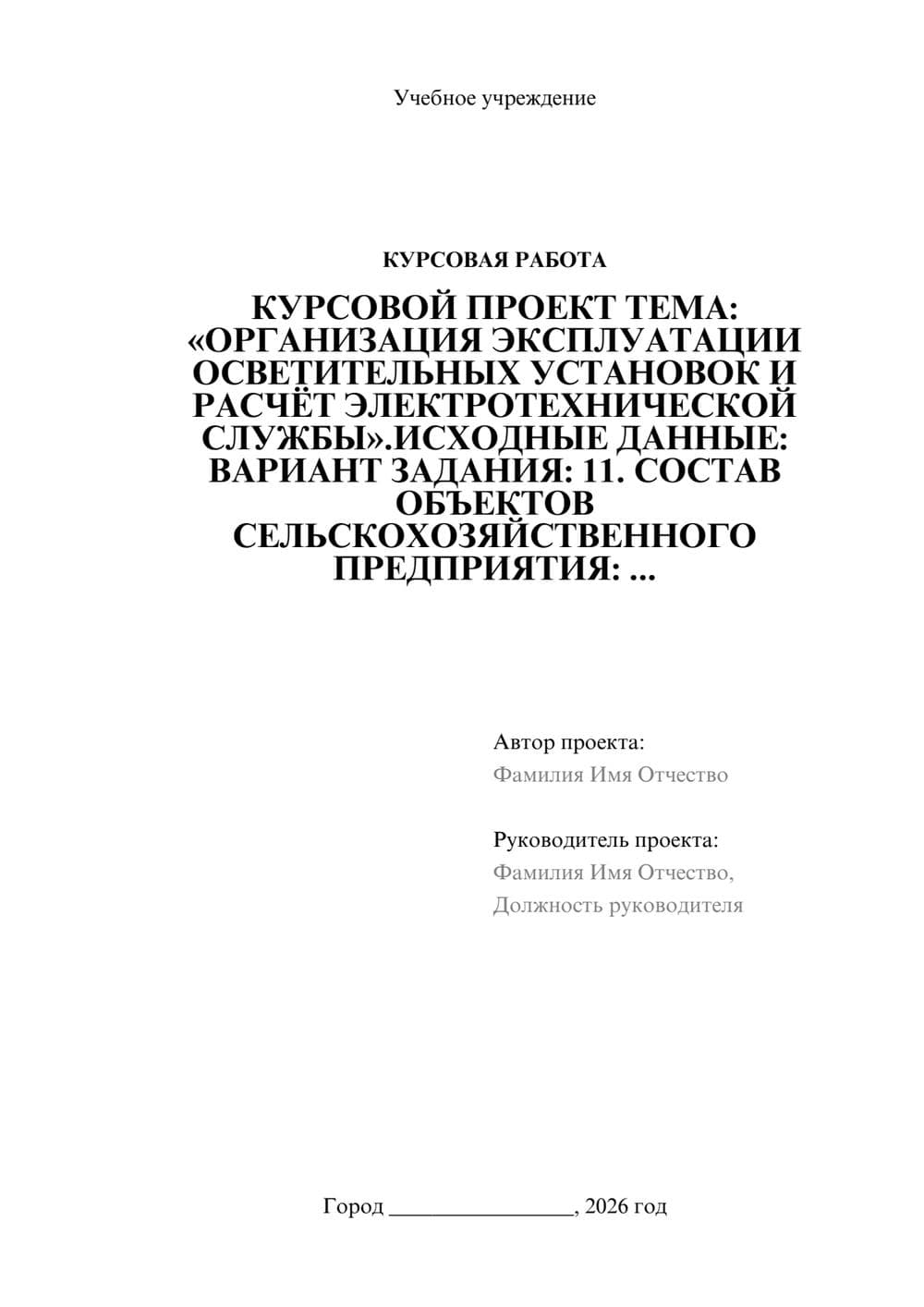 Учебное учреждение

КУРСОВАЯ РАБОТА

КУРСОВОЙ ПРОЕКТ ТЕМА: «ОРГАНИЗАЦИЯ ЭКСПЛУАТАЦИИ ОСВЕТИТЕЛЬНЫХ УСТАНОВОК И РАСЧЁТ ЭЛЕКТРОТЕХНИЧЕСКОЙ СЛУЖБЫ».ИСХОДНЫЕ ДАННЫЕ: ВАРИАНТ ЗАДАНИЯ: 11. СОСТАВ ОБЪЕКТОВ СЕЛЬСКОХОЗЯЙСТВЕННОГО ПРЕДПРИЯТИЯ: ...

Автор проекта:
Фамилия Имя Отчество

Руководитель проекта:
Фамилия Имя Отчество,
Должность руководителя

Город ________________, 2026 год